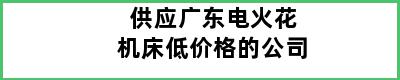 供应广东电火花
机床低价格的公司